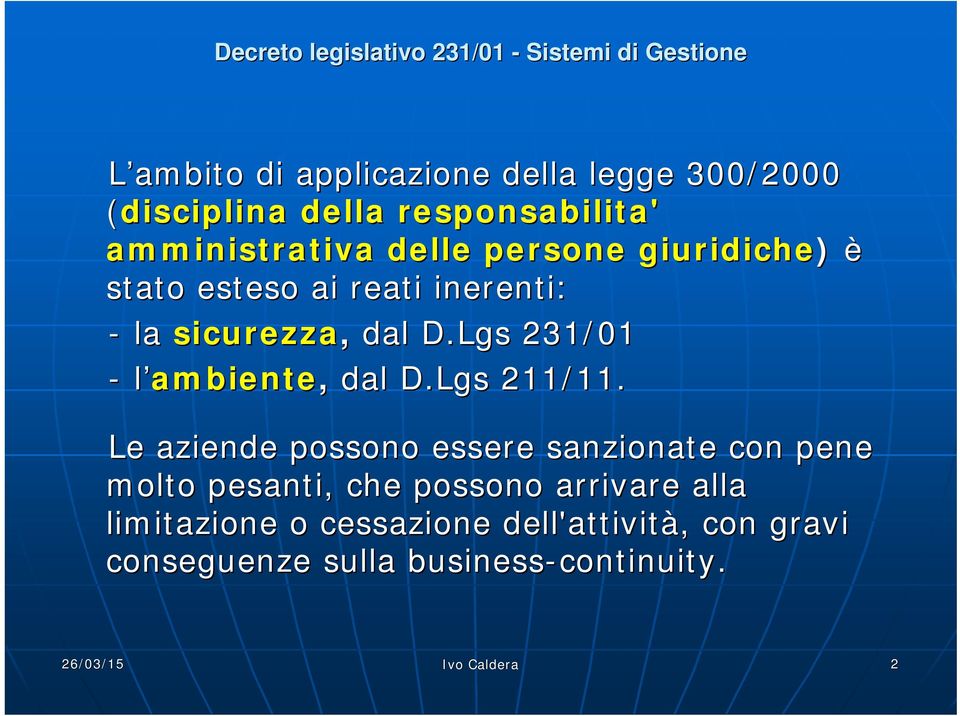 Decreto legislativo 231/01 - Sistemi di Gestione

L'ambito di applicazione della legge 300/2000 (disciplina della responsabilita' amministrativa delle persone giuridiche) è stato esteso ai reati inerenti:

- la sicurezza, dal D.Lgs 231/01

- l'ambiente, dal D.Lgs 211/11.

Le aziende possono essere sanzionate con pene molto pesanti, che possono arrivare alla limitazione o cessazione dell'attività, con gravi conseguenze sulla business-continuity.

26/03/15

Ivo Caldera

2